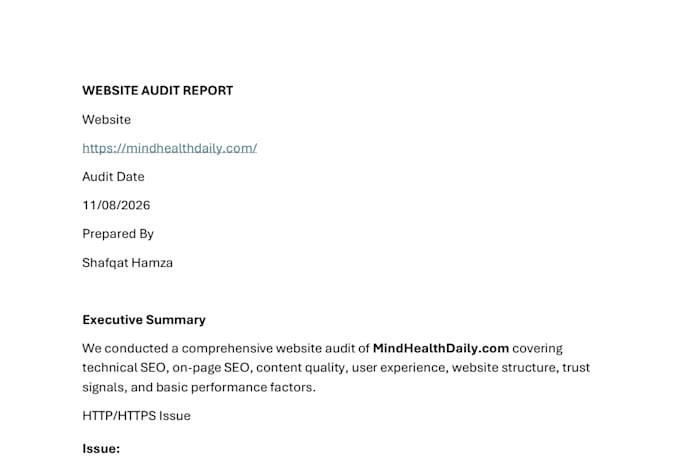 WEBSITE AUDIT REPORT

Website

https://mindhealthdaily.com/

Audit Date

11/08/2026

Prepared By

Shafqat Hamza

Executive Summary

We conducted a comprehensive website audit of MindHealthDaily.com covering technical SEO, on-page SEO, content quality, user experience, website structure, trust signals, and basic performance factors.

HTTP/HTTPS Issue

Issue: